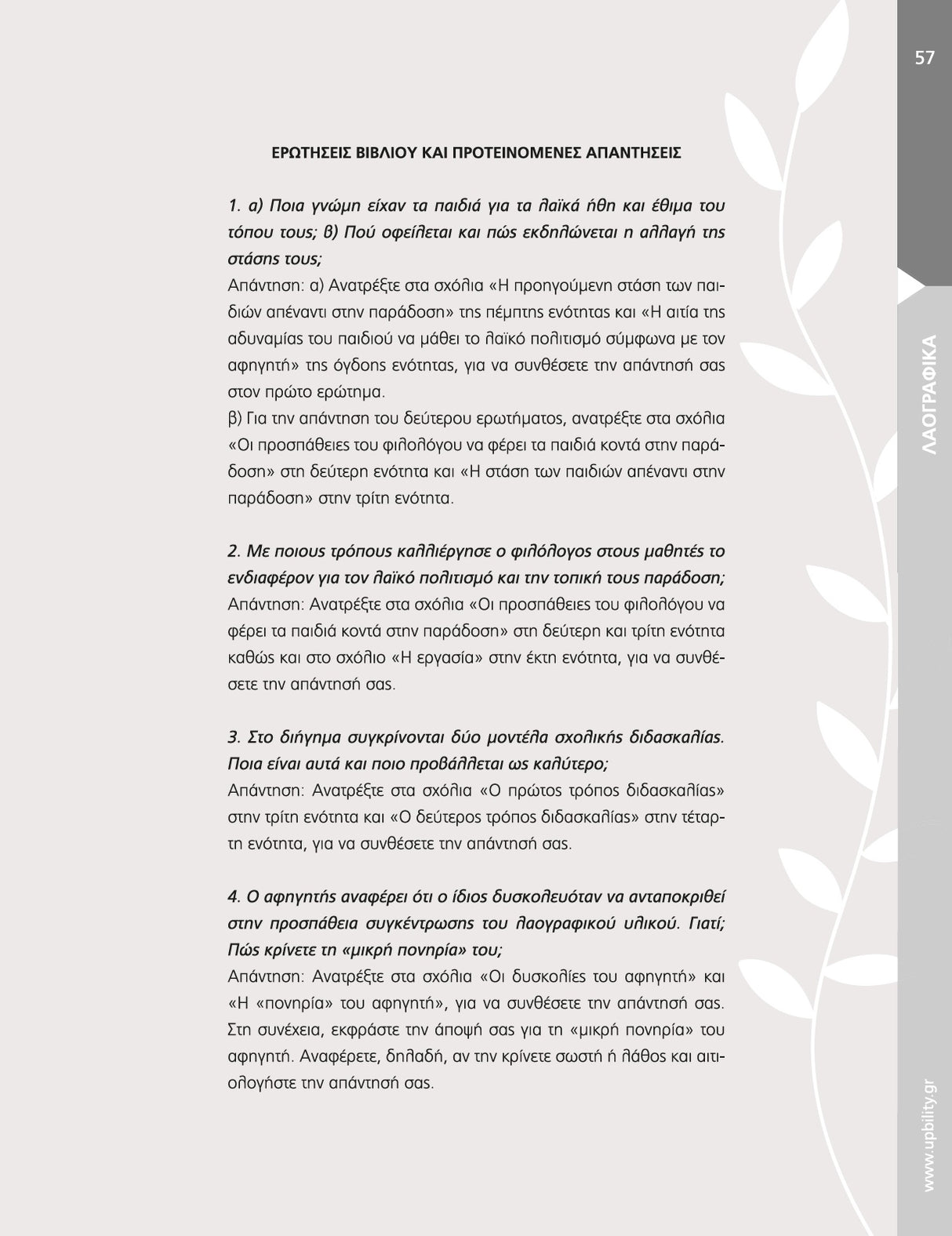 57

ΛΑΟΓΡΑΦΙΚΑ

ΕΡΩΤΗΣΕΙΣ ΒΙΒΛΙΟΥ ΚΑΙ ΠΡΟΤΕΙΝΟΜΕΝΕΣ ΑΠΑΝΤΗΣΕΙΣ

1. α) Ποια γνώμη είχαν τα παιδιά για τα λαϊκά ήθη και έθιμα του τόπου τους; β) Πού οφείλεται και πώς εκδηλώνεται η αλλαγή της στάσης τους;
Απάντηση: α) Ανατρέξτε στα σχόλια «Η προηγούμενη στάση των παιδιών απέναντι στην παράδοση» της πέμπτης ενότητας και «Η αιτία της αδυναμίας του παιδιού να μάθει το λαϊκό πολιτισμό σύμφωνα με τον αφηγητή» της όγδοης ενότητας, για να συνθέσετε την απάντησή σας στον πρώτο ερώτημα.
β) Για την απάντηση του δεύτερου ερωτήματος, ανατρέξτε στα σχόλια «Οι προσπάθειες του φιλολόγου να φέρει τα παιδιά κοντά στην παράδοση» στη δεύτερη ενότητα και «Η στάση των παιδιών απέναντι στην παράδοση» στην τρίτη ενότητα.

2. Με ποιους τρόπους καλλιέργησε ο φιλόλογος στους μαθητές το ενδιαφέρον για τον λαϊκό πολιτισμό και την τοπική τους παράδοση;
Απάντηση: Ανατρέξτε στα σχόλια «Οι προσπάθειες του φιλολόγου να φέρει τα παιδιά κοντά στην παράδοση» στη δεύτερη και τρίτη ενότητα καθώς και στο σχόλιο «Η εργασία» στην έκτη ενότητα, για να συνθέσετε την απάντησή σας.

3. Στο διήγημα συγκρίνονται δύο μοντέλα σχολικής διδασκαλίας. Ποια είναι αυτά και ποιο προβάλλεται ως καλύτερο;
Απάντηση: Ανατρέξτε στα σχόλια «Ο πρώτος τρόπος διδασκαλίας» στην τρίτη ενότητα και «Ο δεύτερος τρόπος διδασκαλίας» στην τέταρτη ενότητα, για να συνθέσετε την απάντησή σας.

4. Ο αφηγητής αναφέρει ότι ο ίδιος δυσκολευόταν να ανταποκριθεί στην προσπάθεια συγκέντρωσης του λαογραφικού υλικού. Γιατί; Πώς κρίνετε τη «μικρή πονηρία» του;
Απάντηση: Ανατρέξτε στα σχόλια «Οι δυσκολίες του αφηγητή» και «Η «πονηρία» του αφηγητή», για να συνθέσετε την απάντησή σας. Στη συνέχεια, εκφράστε την άποψή σας για τη «μικρή πονηρία» του αφηγητή. Αναφέρετε, δηλαδή, αν την κρίνετε σωστή ή λάθος και αιτιολογήστε την απάντησή σας.

www.upbility.gr